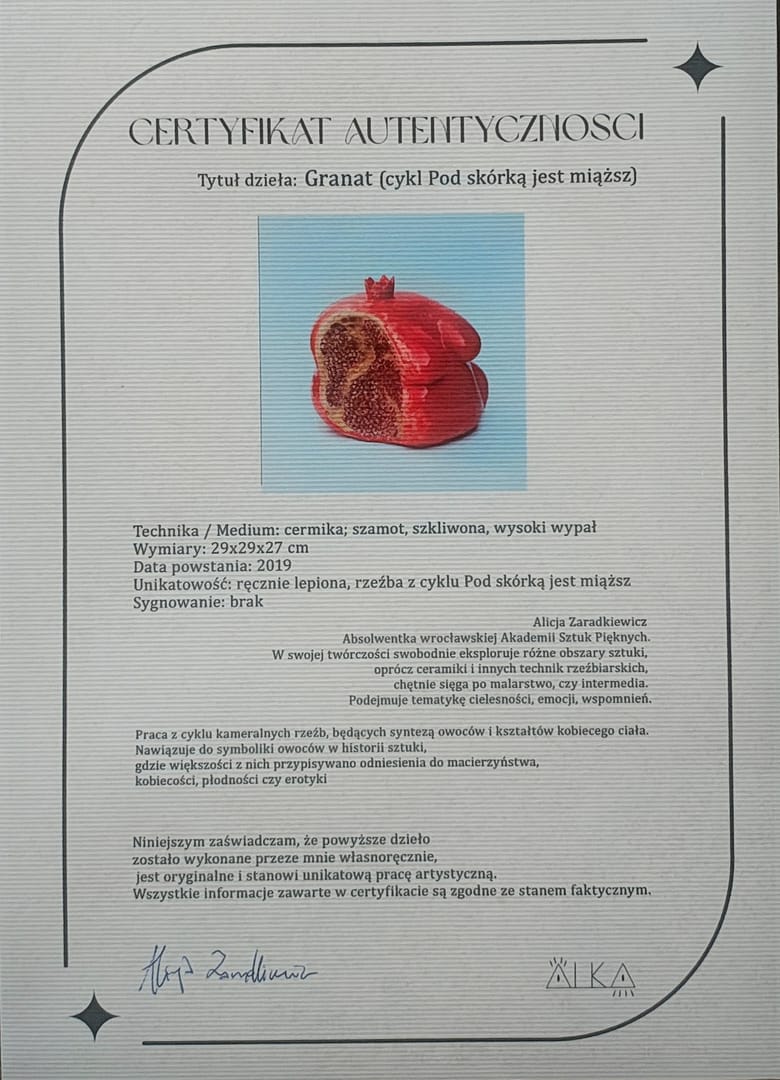 CERTYFIKAT AUTENTYCZNOSCI

Tytuł dzieła: Granat (cykl Pod skórką jest miąższ)

Technika / Medium: cermika; szamot, szkliwona, wysoki wypał
Wymiary: 29x29x27 cm
Data powstania: 2019
Unikatowość: ręcznie lepiona, rzeźba z cyklu Pod skórką jest miąższ
Sygnowanie: brak

Alicja Zaradkiewicz
Absolwentka wrocławskiej Akademii Sztuk Pięknych.
W swojej twórczości swobodnie eksploruje różne obszary sztuki, oprócz ceramiki i innych technik rzeźbiarskich, chętnie sięga po malarstwo, czy intermedia.
Podejmuje tematykę cielesności, emocji, wspomnień.

Praca z cyklu kameralnych rzeźb, będących syntezą owoców i kształtów kobiecego ciała. Nawiązuje do symboliki owoców w historii sztuki, gdzie większości z nich przypisywano odniesienia do macierzyństwa, kobiecości, płodności czy erotyki

Niniejszym zaświadczam, że powyższe dzieło zostało wykonane przeze mnie własnoręcznie, jest oryginalne i stanowi unikatową pracę artystyczną.
Wszystkie informacje zawarte w certyfikacie są zgodne ze stanem faktycznym.

Alicja Zaradkiewicz

ALKA